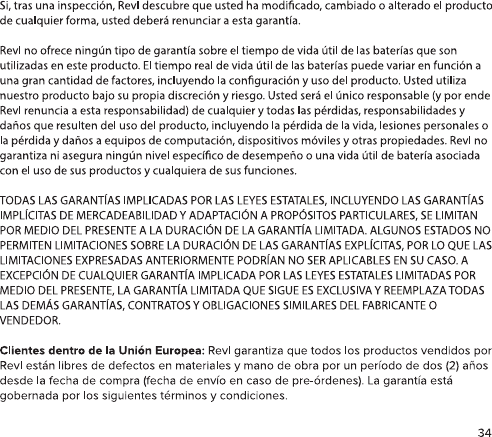 Si, tras una inspección, Revl descubre que usted ha modificado, cambiado o alterado el producto de cualquier forma, usted deberá renunciar a esta garantía.

Revl no ofrece ningún tipo de garantía sobre el tiempo de vida útil de las baterías que son utilizadas en este producto. El tiempo real de vida útil de las baterías puede variar en función a una gran cantidad de factores, incluyendo la configuración y uso del producto. Usted utiliza nuestro producto bajo su propia discreción y riesgo. Usted será el único responsable (y por ende Revl renuncia a esta responsabilidad) de cualquier y todas las pérdidas, responsabilidades y daños que resulten del uso del producto, incluyendo la pérdida de la vida, lesiones personales o la pérdida y daños a equipos de computación, dispositivos móviles y otras propiedades. Revl no garantiza ni asegura ningún nivel específico de desempeño o una vida útil de batería asociada con el uso de sus productos y cualquiera de sus funciones.

TODAS LAS GARANTÍAS IMPLICADAS POR LAS LEYES ESTATALES, INCLUYENDO LAS GARANTÍAS IMPLÍCITAS DE MERCADEABILIDAD Y ADAPTACIÓN A PROPÓSITOS PARTICULARES, SE LIMITAN POR MEDIO DEL PRESENTE A LA DURACIÓN DE LA GARANTÍA LIMITADA. ALGUNOS ESTADOS NO PERMITEN LIMITACIONES SOBRE LA DURACIÓN DE LAS GARANTÍAS EXPLÍCITAS, POR LO QUE LAS LIMITACIONES EXPRESADAS ANTERIORMENTE PODRÍAN NO SER APLICABLES EN SU CASO. A EXCEPCIÓN DE CUALQUIER GARANTÍA IMPLICADA POR LAS LEYES ESTATALES LIMITADAS POR MEDIO DEL PRESENTE, LA GARANTÍA LIMITADA QUE SIGUE ES EXCLUSIVA Y REEMPLAZA TODAS LAS DEMÁS GARANTÍAS, CONTRATOS Y OBLIGACIONES SIMILARES DEL FABRICANTE O VENDEDOR.

Clientes dentro de la Unión Europea: Revl garantiza que todos los productos vendidos por Revl están libres de defectos en materiales y mano de obra por un período de dos (2) años desde la fecha de compra (fecha de envío en caso de pre-órdenes). La garantía está gobernada por los siguientes términos y condiciones.

34